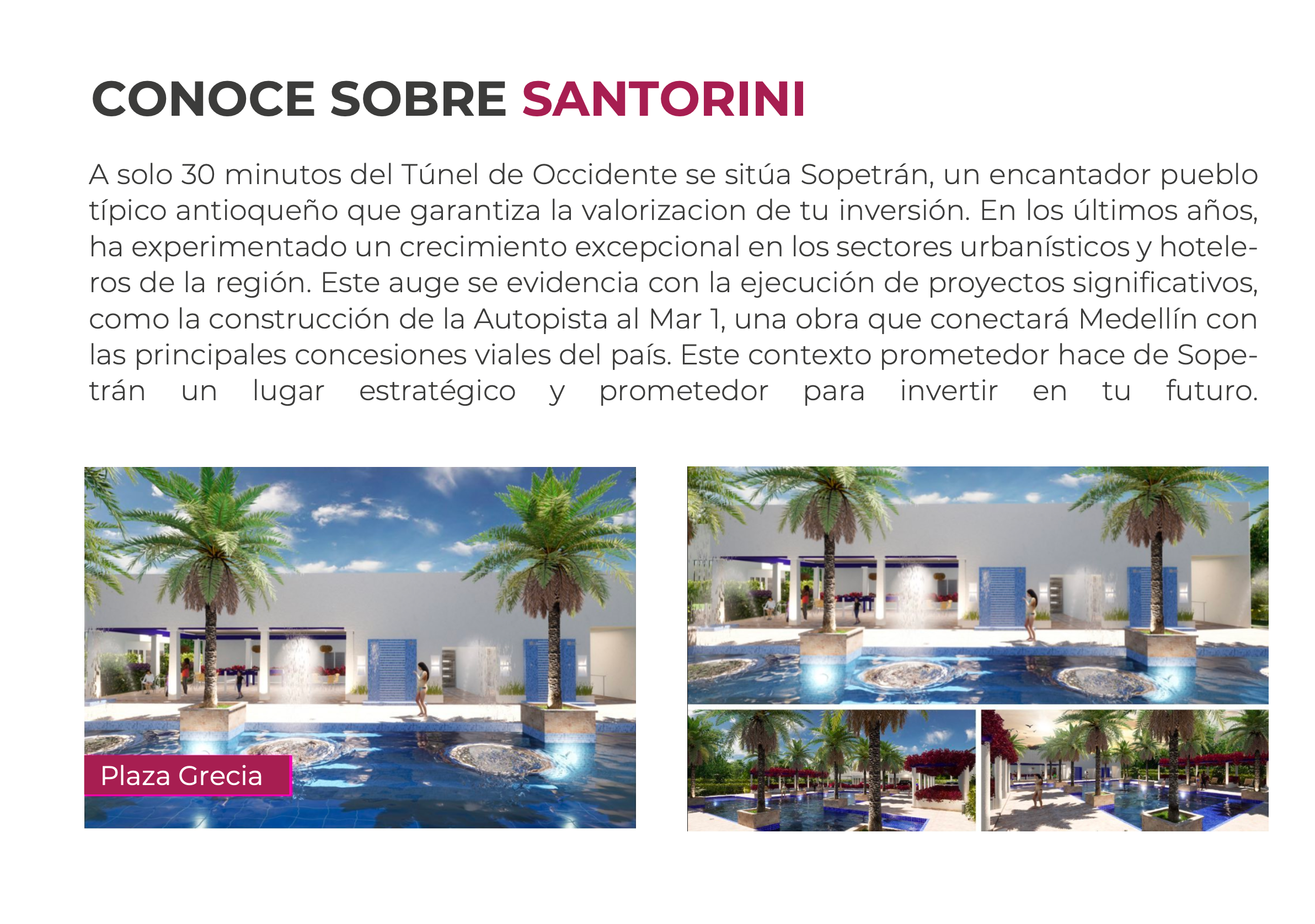 CONOCE SOBRE SANTORINI

A solo 30 minutos del Túnel de Occidente se sitúa Sopetrán, un encantador pueblo típico antioqueño que garantiza la valorizacion de tu inversión. En los últimos años, ha experimentado un crecimiento excepcional en los sectores urbanísticos y hoteleros de la región. Este auge se evidencia con la ejecución de proyectos significativos, como la construcción de la Autopista al Mar 1, una obra que conectará Medellín con las principales concesiones viales del país. Este contexto prometedor hace de Sopetrán un lugar estratégico y prometedor para invertir en tu futuro.

Plaza Grecia